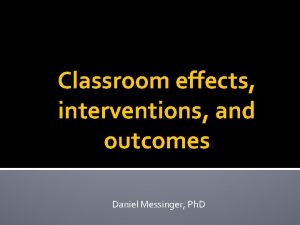 Classroom effects, interventions, and outcomes

Daniel Messinger, PhD